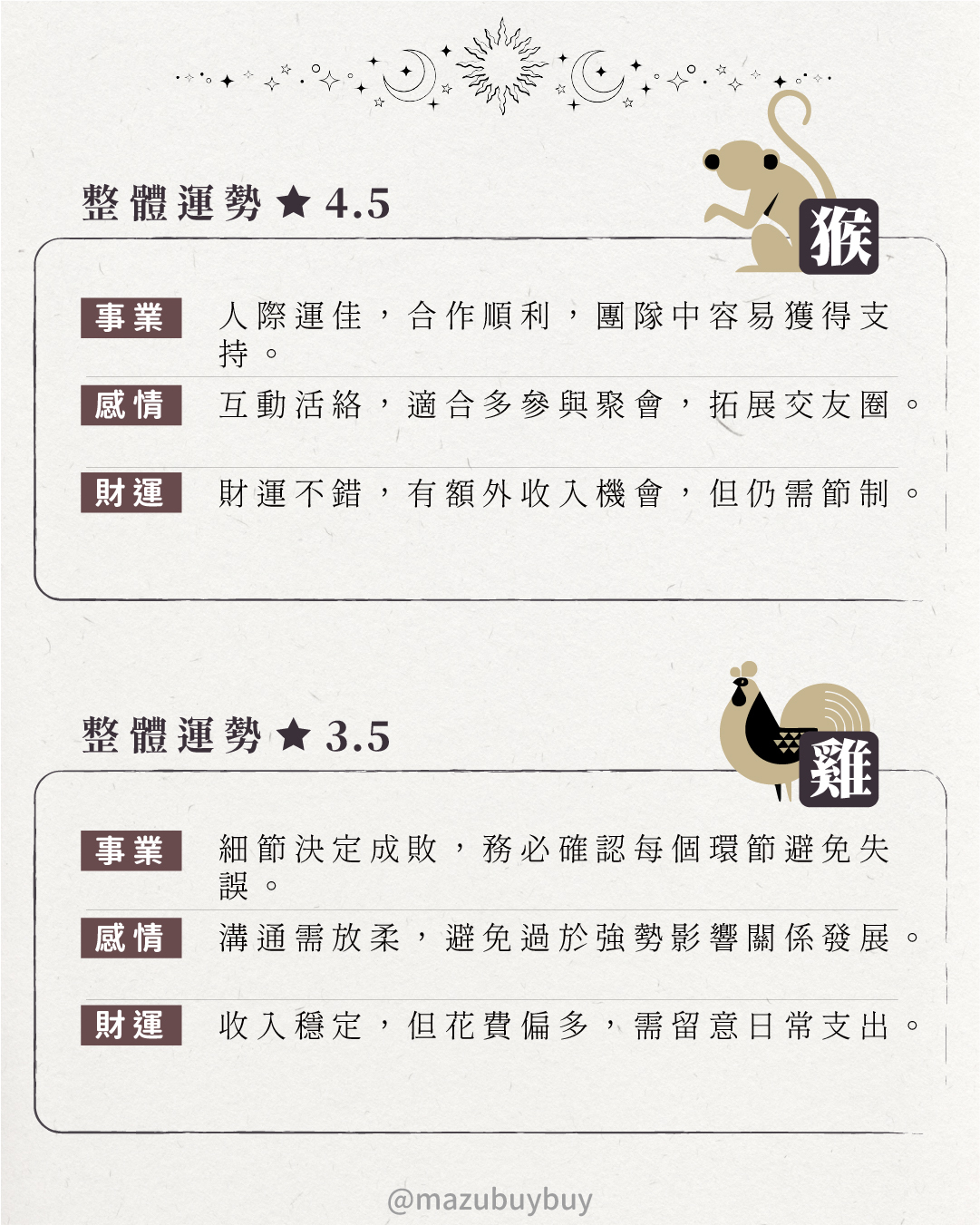 整體運勢★4.5

猴

事業 人際運佳，合作順利，團隊中容易獲得支持。

感情 互動活絡，適合多參與聚會，拓展交友圈。

財運 財運不錯，有額外收入機會，但仍需節制。

整體運勢★3.5

雞

事業 細節決定成敗，務必確認每個環節避免失誤。

感情 溝通需放柔，避免過於強勢影響關係發展。

財運 收入穩定，但花費偏多，需留意日常支出。

@mazubuybuy